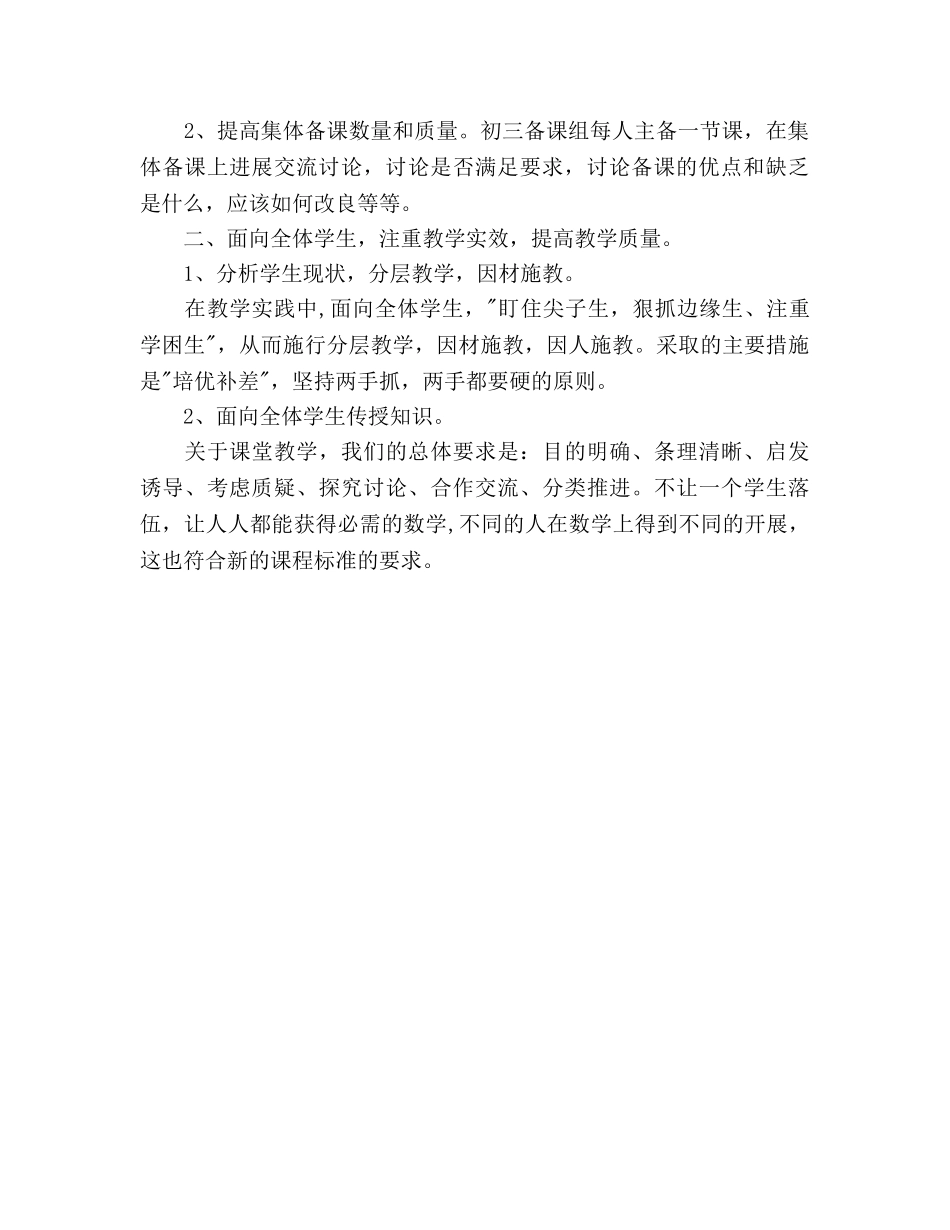 2、提高集体备课数量和质量。初三备课组每人主备一节课，在集体备课上进展交流讨论，讨论是否满足要求，讨论备课的优点和缺乏是什么，应该如何改良等等。

二、面向全体学生，注重教学实效，提高教学质量。

1、分析学生现状，分层教学，因材施教。

在教学实践中,面向全体学生，"盯住尖子生，狠抓边缘生、注重学困生"，从而施行分层教学，因材施教，因人施教。采取的主要措施是"培优补差"，坚持两手抓，两手都要硬的原则。

2、面向全体学生传授知识。

关于课堂教学，我们的总体要求是：目的明确、条理清晰、启发诱导、考虑质疑、探究讨论、合作交流、分类推进。不让一个学生落伍，让人人都能获得必需的数学,不同的人在数学上得到不同的开展，这也符合新的课程标准的要求。